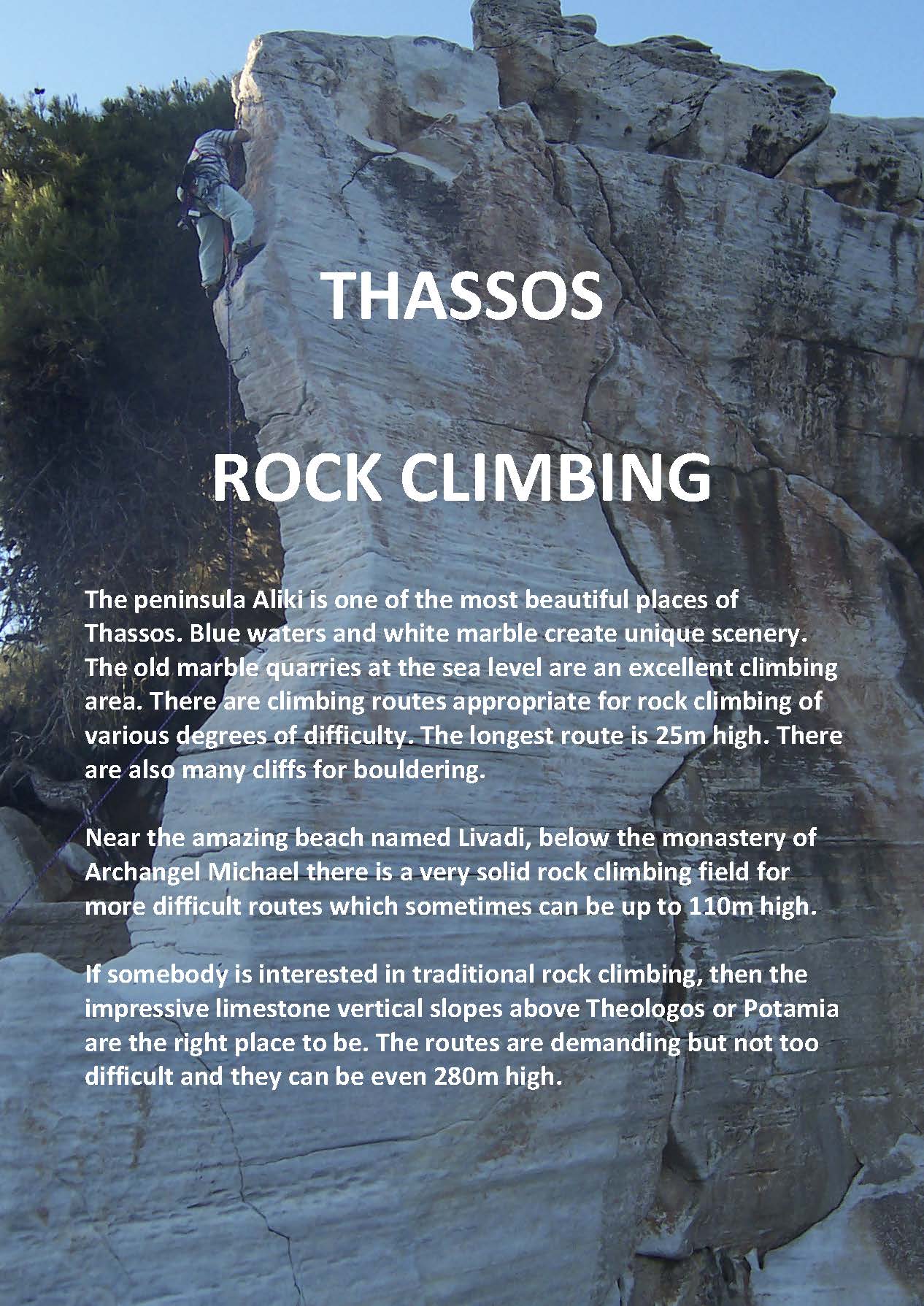 THASSOS

ROCK CLIMBING

The peninsula Aliki is one of the most beautiful places of Thassos. Blue waters and white marble create unique scenery. The old marble quarries at the sea level are an excellent climbing area. There are climbing routes appropriate for rock climbing of various degrees of difficulty. The longest route is 25m high. There are also many cliffs for bouldering.

Near the amazing beach named Livadi, below the monastery of Archangel Michael there is a very solid rock climbing field for more difficult routes which sometimes can be up to 110m high.

If somebody is interested in traditional rock climbing, then the impressive limestone vertical slopes above Theologos or Potamia are the right place to be. The routes are demanding but not too difficult and they can be even 280m high.